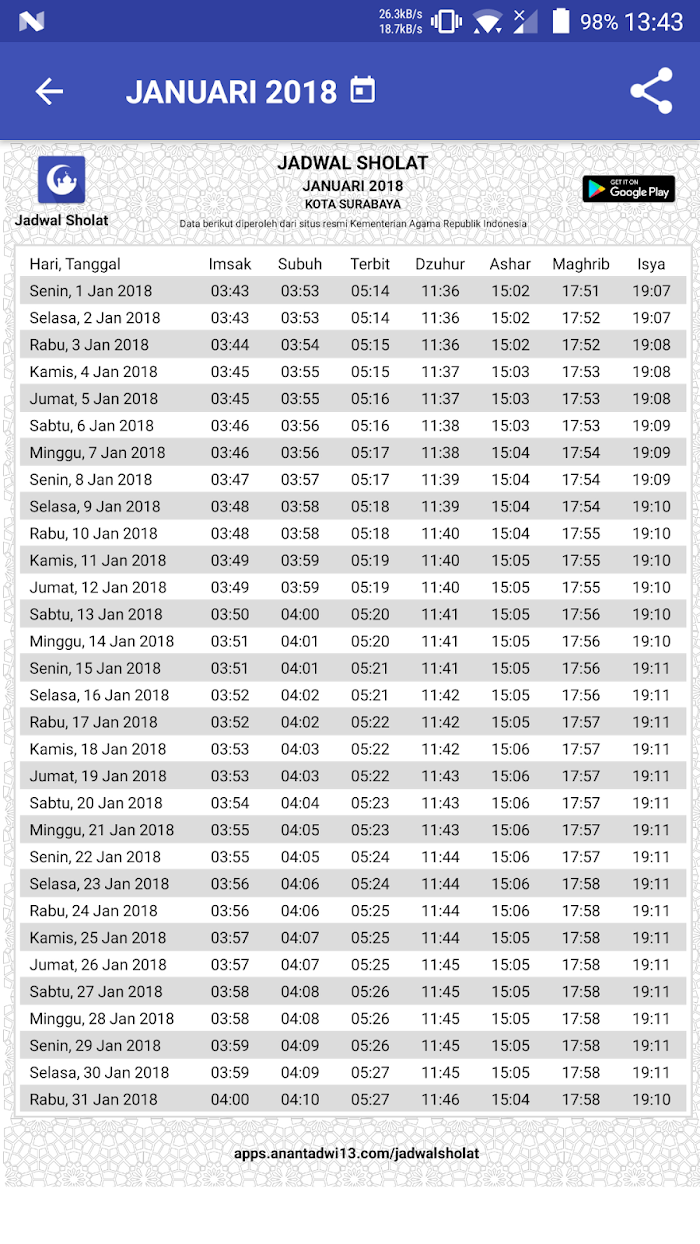 26.3kB/s 18.7kB/s 98% 13:43

JANUARI 2018

Jadwal Sholat

JADWAL SHOLAT
JANUARI 2018
KOTA SURABAYA
Data berikut diperoleh dari situs resmi Kementerian Agama Republik Indonesia

GET IT ON Google Play

| Hari, Tanggal | Imsak | Subuh | Terbit | Dzuhur | Ashar | Maghrib | Isya |
|---|---|---|---|---|---|---|---|
| Senin, 1 Jan 2018 | 03:43 | 03:53 | 05:14 | 11:36 | 15:02 | 17:51 | 19:07 |
| Selasa, 2 Jan 2018 | 03:43 | 03:53 | 05:14 | 11:36 | 15:02 | 17:52 | 19:07 |
| Rabu, 3 Jan 2018 | 03:44 | 03:54 | 05:15 | 11:36 | 15:02 | 17:52 | 19:08 |
| Kamis, 4 Jan 2018 | 03:45 | 03:55 | 05:15 | 11:37 | 15:03 | 17:53 | 19:08 |
| Jumat, 5 Jan 2018 | 03:45 | 03:55 | 05:16 | 11:37 | 15:03 | 17:53 | 19:08 |
| Sabtu, 6 Jan 2018 | 03:46 | 03:56 | 05:16 | 11:38 | 15:03 | 17:53 | 19:09 |
| Minggu, 7 Jan 2018 | 03:46 | 03:56 | 05:17 | 11:38 | 15:04 | 17:54 | 19:09 |
| Senin, 8 Jan 2018 | 03:47 | 03:57 | 05:17 | 11:39 | 15:04 | 17:54 | 19:09 |
| Selasa, 9 Jan 2018 | 03:48 | 03:58 | 05:18 | 11:39 | 15:04 | 17:54 | 19:10 |
| Rabu, 10 Jan 2018 | 03:48 | 03:58 | 05:18 | 11:40 | 15:04 | 17:55 | 19:10 |
| Kamis, 11 Jan 2018 | 03:49 | 03:59 | 05:19 | 11:40 | 15:05 | 17:55 | 19:10 |
| Jumat, 12 Jan 2018 | 03:49 | 03:59 | 05:19 | 11:40 | 15:05 | 17:55 | 19:10 |
| Sabtu, 13 Jan 2018 | 03:50 | 04:00 | 05:20 | 11:41 | 15:05 | 17:56 | 19:10 |
| Minggu, 14 Jan 2018 | 03:51 | 04:01 | 05:20 | 11:41 | 15:05 | 17:56 | 19:10 |
| Senin, 15 Jan 2018 | 03:51 | 04:01 | 05:21 | 11:41 | 15:05 | 17:56 | 19:11 |
| Selasa, 16 Jan 2018 | 03:52 | 04:02 | 05:21 | 11:42 | 15:05 | 17:56 | 19:11 |
| Rabu, 17 Jan 2018 | 03:52 | 04:02 | 05:22 | 11:42 | 15:05 | 17:57 | 19:11 |
| Kamis, 18 Jan 2018 | 03:53 | 04:03 | 05:22 | 11:42 | 15:06 | 17:57 | 19:11 |
| Jumat, 19 Jan 2018 | 03:53 | 04:03 | 05:22 | 11:43 | 15:06 | 17:57 | 19:11 |
| Sabtu, 20 Jan 2018 | 03:54 | 04:04 | 05:23 | 11:43 | 15:06 | 17:57 | 19:11 |
| Minggu, 21 Jan 2018 | 03:55 | 04:05 | 05:23 | 11:43 | 15:06 | 17:57 | 19:11 |
| Senin, 22 Jan 2018 | 03:55 | 04:05 | 05:24 | 11:44 | 15:06 | 17:57 | 19:11 |
| Selasa, 23 Jan 2018 | 03:56 | 04:06 | 05:24 | 11:44 | 15:06 | 17:58 | 19:11 |
| Rabu, 24 Jan 2018 | 03:56 | 04:06 | 05:25 | 11:44 | 15:06 | 17:58 | 19:11 |
| Kamis, 25 Jan 2018 | 03:57 | 04:07 | 05:25 | 11:44 | 15:05 | 17:58 | 19:11 |
| Jumat, 26 Jan 2018 | 03:57 | 04:07 | 05:25 | 11:45 | 15:05 | 17:58 | 19:11 |
| Sabtu, 27 Jan 2018 | 03:58 | 04:08 | 05:26 | 11:45 | 15:05 | 17:58 | 19:11 |
| Minggu, 28 Jan 2018 | 03:58 | 04:08 | 05:26 | 11:45 | 15:05 | 17:58 | 19:11 |
| Senin, 29 Jan 2018 | 03:59 | 04:09 | 05:26 | 11:45 | 15:05 | 17:58 | 19:11 |
| Selasa, 30 Jan 2018 | 03:59 | 04:09 | 05:27 | 11:45 | 15:05 | 17:58 | 19:11 |
| Rabu, 31 Jan 2018 | 04:00 | 04:10 | 05:27 | 11:46 | 15:04 | 17:58 | 19:10 |

apps.anantadwi13.com/jadwalsholat